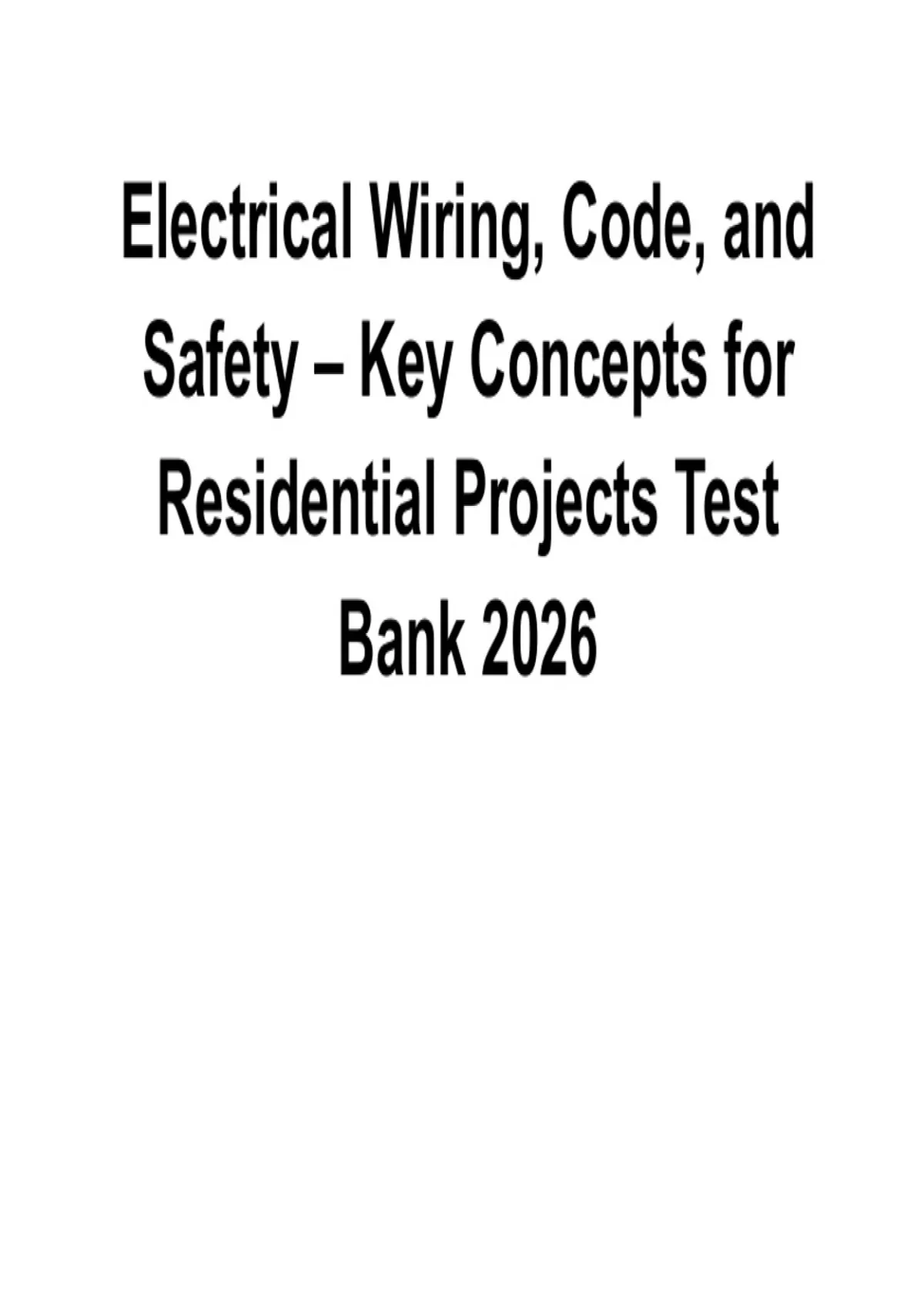 Electrical Wiring, Code, and Safety – Key Concepts for Residential Projects Test Bank 2026